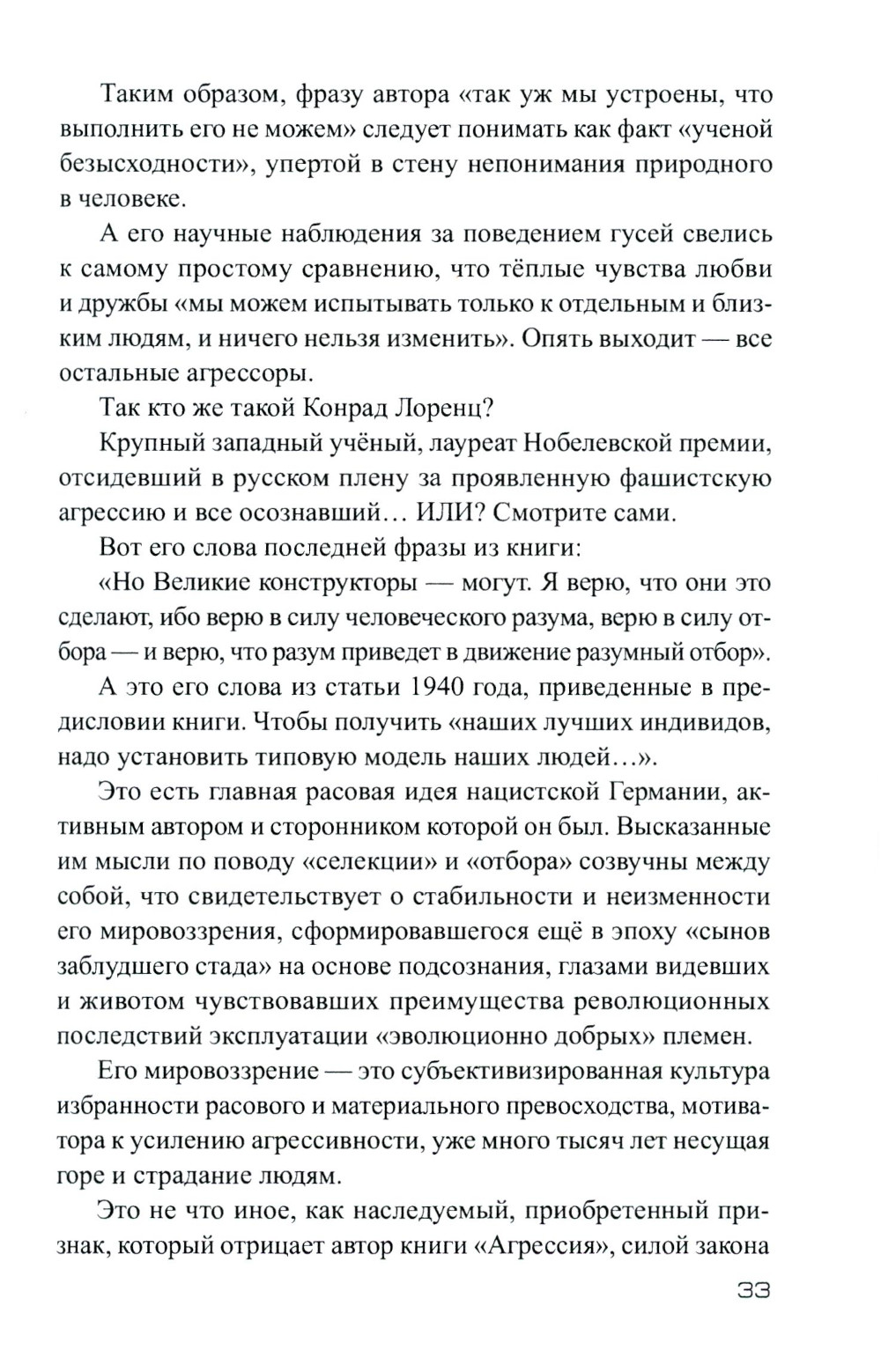 Таким образом, фразу автора «так уж мы устроены, что выполнить его не можем» следует понимать как факт «ученой безысходности», упертой в стену непонимания природного в человеке.

А его научные наблюдения за поведением гусей свелись к самому простому сравнению, что тёплые чувства любви и дружбы «мы можем испытывать только к отдельным и близким людям, и ничего нельзя изменить». Опять выходит — все остальные агрессоры.

Так кто же такой Конрад Лоренц?

Крупный западный учёный, лауреат Нобелевской премии, отсидевший в русском плену за проявленную фашистскую агрессию и все осознавший… ИЛИ? Смотрите сами.

Вот его слова последней фразы из книги:

«Но Великие конструкторы — могут. Я верю, что они это сделают, ибо верю в силу человеческого разума, верю в силу отбора — и верю, что разум приведет в движение разумный отбор».

А это его слова из статьи 1940 года, приведенные в предисловии книги. Чтобы получить «наших лучших индивидов, надо установить типовую модель наших людей…».

Это есть главная расовая идея нацистской Германии, активным автором и сторонником которой он был. Высказанные им мысли по поводу «селекции» и «отбора» созвучны между собой, что свидетельствует о стабильности и неизменности его мировоззрения, сформировавшегося ещё в эпоху «сынов заблудшего стада» на основе подсознания, глазами видевших и животом чувствовавших преимущества революционных последствий эксплуатации «эволюционно добрых» племен.

Его мировоззрение — это субъективизированная культура избранности расового и материального превосходства, мотиватора к усилению агрессивности, уже много тысяч лет несущая горе и страдание людям.

Это не что иное, как наследуемый, приобретенный признак, который отрицает автор книги «Агрессия», силой закона

33